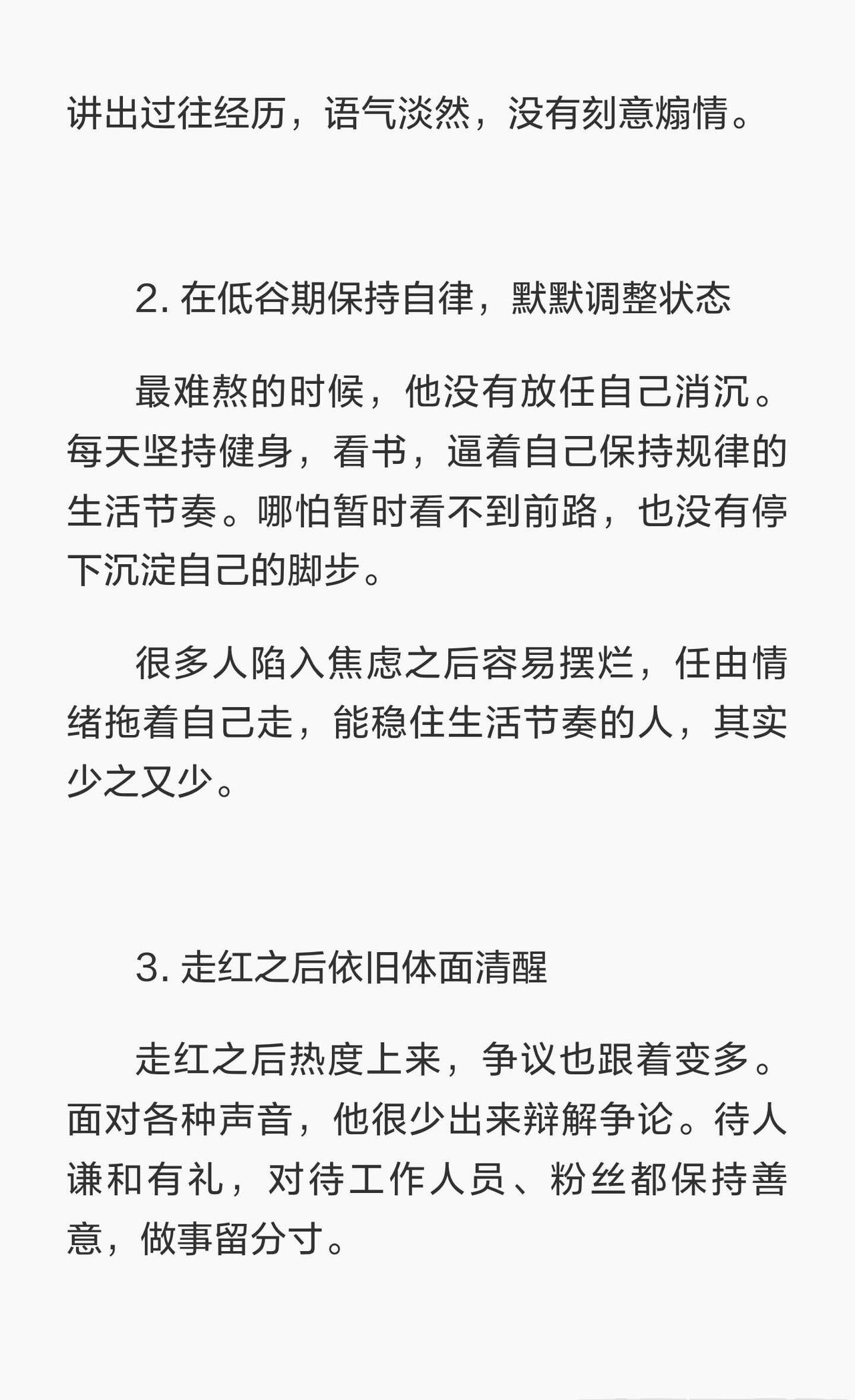 讲出过往经历，语气淡然，没有刻意煽情。

2. 在低谷期保持自律，默默调整状态

最难熬的时候，他没有放任自己消沉。每天坚持健身，看书，逼着自己保持规律的生活节奏。哪怕暂时看不到前路，也没有停下沉淀自己的脚步。

很多人陷入焦虑之后容易摆烂，任由情绪拖着自己走，能稳住生活节奏的人，其实少之又少。

3. 走红之后依旧体面清醒

走红之后热度上来，争议也跟着变多。面对各种声音，他很少出来辩解争论。待人谦和有礼，对待工作人员、粉丝都保持善意，做事留分寸。